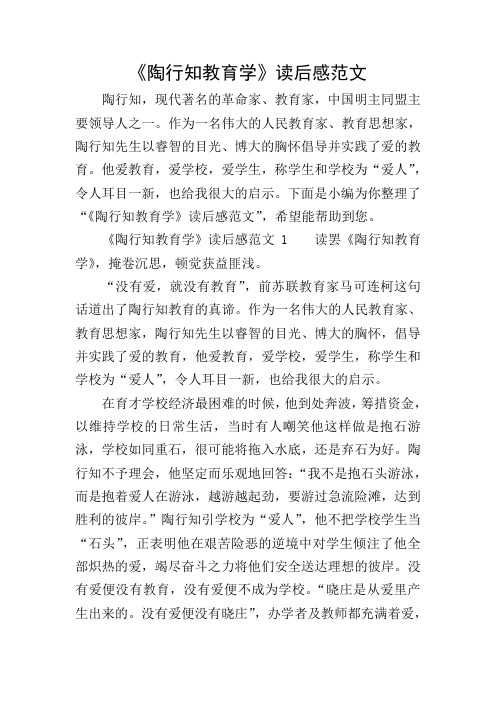 《陶行知教育学》读后感范文

陶行知，现代著名的革命家、教育家，中国明主同盟主要领导人之一。作为一名伟大的人民教育家、教育思想家，陶行知先生以睿智的目光、博大的胸怀倡导并实践了爱的教育。他爱教育，爱学校，爱学生，称学生和学校为“爱人”，令人耳目一新，也给我很大的启示。下面是小编为你整理了“《陶行知教育学》读后感范文”，希望能帮助到您。

《陶行知教育学》读后感范文 1　　读罢《陶行知教育学》，掩卷沉思，顿觉获益匪浅。

“没有爱，就没有教育”，前苏联教育家马可连柯这句话道出了陶行知教育的真谛。作为一名伟大的人民教育家、教育思想家，陶行知先生以睿智的目光、博大的胸怀，倡导并实践了爱的教育，他爱教育，爱学校，爱学生，称学生和学校为“爱人”，令人耳目一新，也给我很大的启示。

在育才学校经济最困难的时候，他到处奔波，筹措资金，以维持学校的日常生活，当时有人嘲笑他这样做是抱石游泳，学校如同重石，很可能将拖入水底，还是弃石为好。陶行知不予理会，他坚定而乐观地回答：“我不是抱石头游泳，而是抱着爱人在游泳，越游越起劲，要游过急流险滩，达到胜利的彼岸。”陶行知引学校为“爱人”，他不把学校学生当“石头”，正表明他在艰苦险恶的逆境中对学生倾注了他全部炽热的爱，竭尽奋斗之力将他们安全送达理想的彼岸。没有爱便没有教育，没有爱便不成为学校。“晓庄是从爱里产生出来的。没有爱便没有晓庄”，办学者及教师都充满着爱，